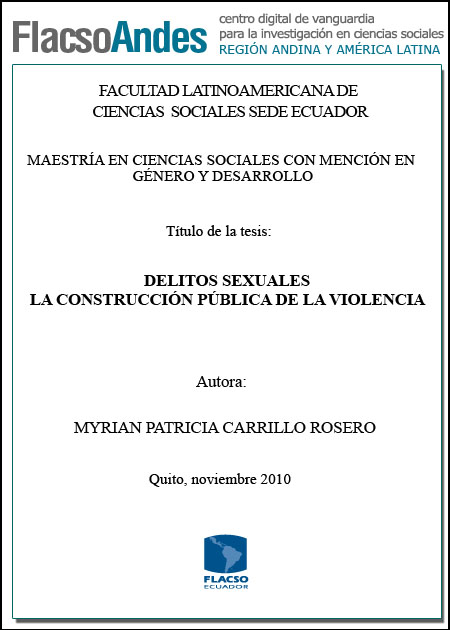 FlacsoAndes centro digital de vanguardia para la investigación en ciencias sociales REGIÓN ANDINA Y AMÉRICA LATINA

FACULTAD LATINOAMERICANA DE CIENCIAS SOCIALES SEDE ECUADOR

MAESTRÍA EN CIENCIAS SOCIALES CON MENCIÓN EN GÉNERO Y DESARROLLO

Título de la tesis:

DELITOS SEXUALES
LA CONSTRUCCIÓN PÚBLICA DE LA VIOLENCIA

Autora:

MYRIAN PATRICIA CARRILLO ROSERO

Quito, noviembre 2010

FLACSO
ECUADOR